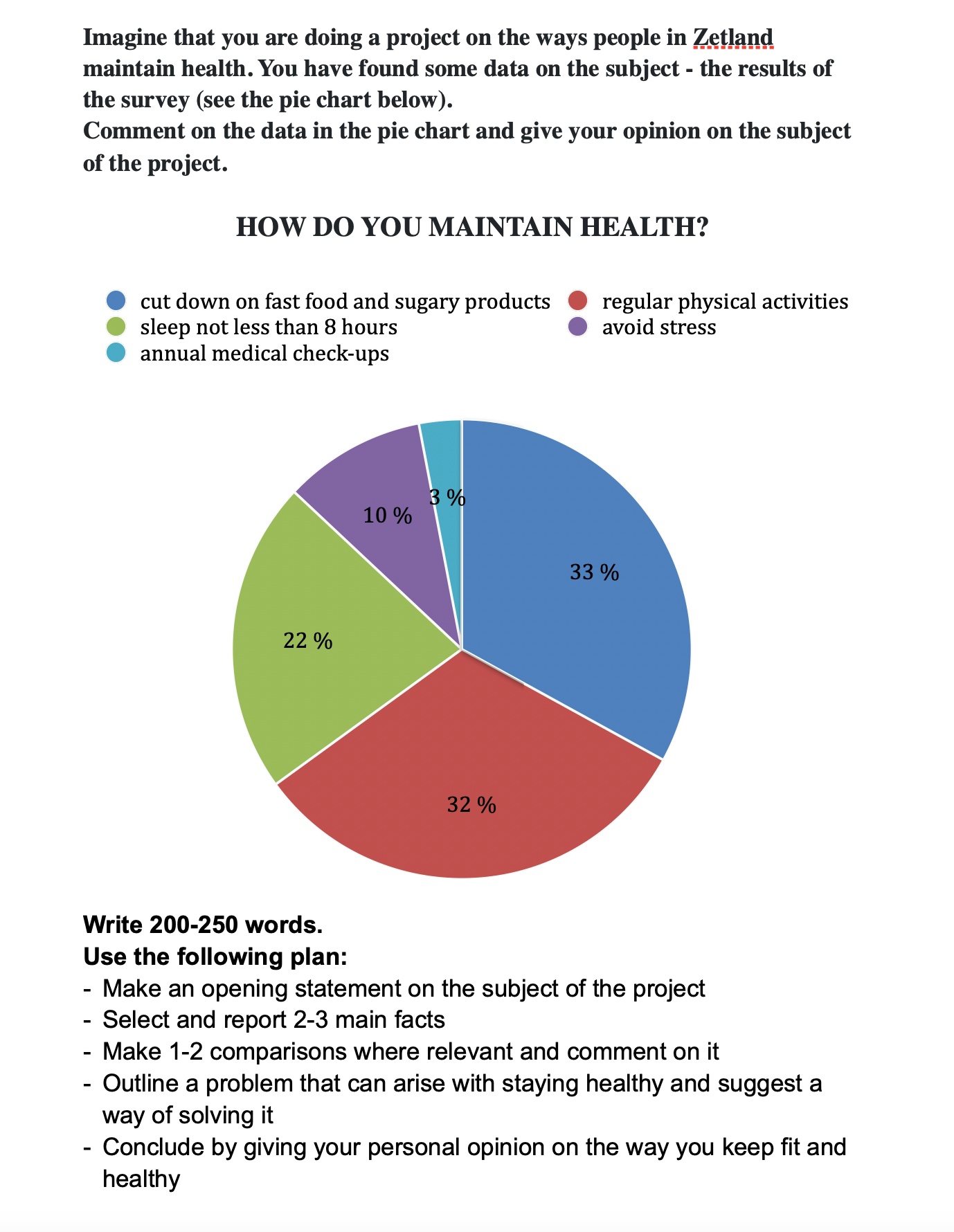 Imagine that you are doing a project on the ways people in Zetland maintain health. You have found some data on the subject - the results of the survey (see the pie chart below).
Comment on the data in the pie chart and give your opinion on the subject of the project.

HOW DO YOU MAINTAIN HEALTH?

cut down on fast food and sugary products
regular physical activities
sleep not less than 8 hours
avoid stress
annual medical check-ups

3 %
10 %
33 %
22 %
32 %

Write 200-250 words.
Use the following plan:
- Make an opening statement on the subject of the project
- Select and report 2-3 main facts
- Make 1-2 comparisons where relevant and comment on it
- Outline a problem that can arise with staying healthy and suggest a way of solving it
- Conclude by giving your personal opinion on the way you keep fit and healthy